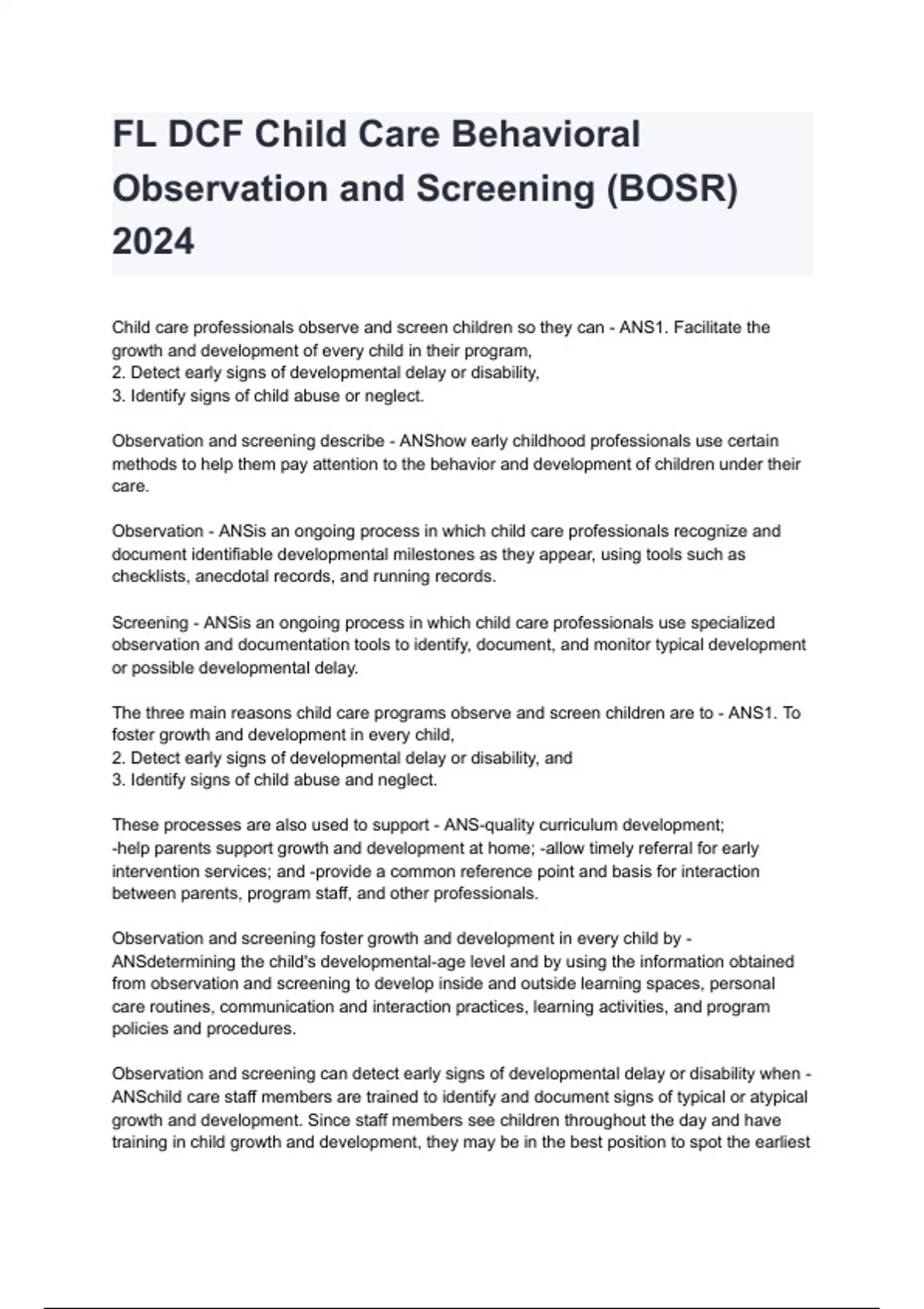 FL DCF Child Care Behavioral Observation and Screening (BOSR) 2024

Child care professionals observe and screen children so they can - ANS1. Facilitate the growth and development of every child in their program,
2. Detect early signs of developmental delay or disability,
3. Identify signs of child abuse or neglect.

Observation and screening describe - ANShow early childhood professionals use certain methods to help them pay attention to the behavior and development of children under their care.

Observation - ANSis an ongoing process in which child care professionals recognize and document identifiable developmental milestones as they appear, using tools such as checklists, anecdotal records, and running records.

Screening - ANSis an ongoing process in which child care professionals use specialized observation and documentation tools to identify, document, and monitor typical development or possible developmental delay.

The three main reasons child care programs observe and screen children are to - ANS1. To foster growth and development in every child,
2. Detect early signs of developmental delay or disability, and
3. Identify signs of child abuse and neglect.

These processes are also used to support - ANS-quality curriculum development;
-help parents support growth and development at home; -allow timely referral for early intervention services; and -provide a common reference point and basis for interaction between parents, program staff, and other professionals.

Observation and screening foster growth and development in every child by - ANSdetermining the child's developmental-age level and by using the information obtained from observation and screening to develop inside and outside learning spaces, personal care routines, communication and interaction practices, learning activities, and program policies and procedures.

Observation and screening can detect early signs of developmental delay or disability when - ANSchild care staff members are trained to identify and document signs of typical or atypical growth and development. Since staff members see children throughout the day and have training in child growth and development, they may be in the best position to spot the earliest